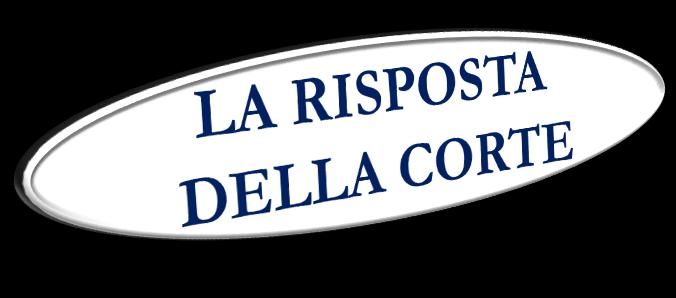 LA RISPOSTA
DELLA CORTE